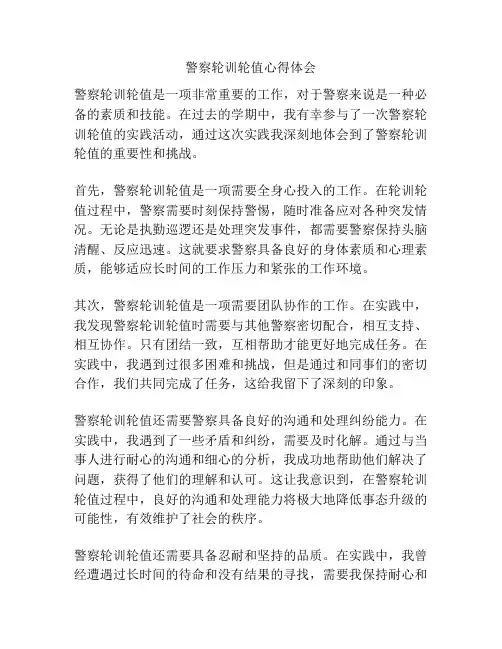 警察轮训轮值心得体会

警察轮训轮值是一项非常重要的工作，对于警察来说是一种必备的素质和技能。在过去的学期中，我有幸参与了一次警察轮训轮值的实践活动，通过这次实践我深刻地体会到了警察轮训轮值的重要性和挑战。

首先，警察轮训轮值是一项需要全身心投入的工作。在轮训轮值过程中，警察需要时刻保持警惕，随时准备应对各种突发情况。无论是执勤巡逻还是处理突发事件，都需要警察保持头脑清醒、反应迅速。这就要求警察具备良好的身体素质和心理素质，能够适应长时间的工作压力和紧张的工作环境。

其次，警察轮训轮值是一项需要团队协作的工作。在实践中，我发现警察轮训轮值时需要与其他警察密切配合，相互支持、相互协作。只有团结一致，互相帮助才能更好地完成任务。在实践中，我遇到过很多困难和挑战，但是通过和同事们的密切合作，我们共同完成了任务，这给我留下了深刻的印象。

警察轮训轮值还需要警察具备良好的沟通和处理纠纷能力。在实践中，我遇到了一些矛盾和纠纷，需要及时化解。通过与当事人进行耐心的沟通和细心的分析，我成功地帮助他们解决了问题，获得了他们的理解和认可。这让我意识到，在警察轮训轮值过程中，良好的沟通和处理能力将极大地降低事态升级的可能性，有效维护了社会的秩序。

警察轮训轮值还需要具备忍耐和坚持的品质。在实践中，我曾经遭遇过长时间的待命和没有结果的寻找，需要我保持耐心和